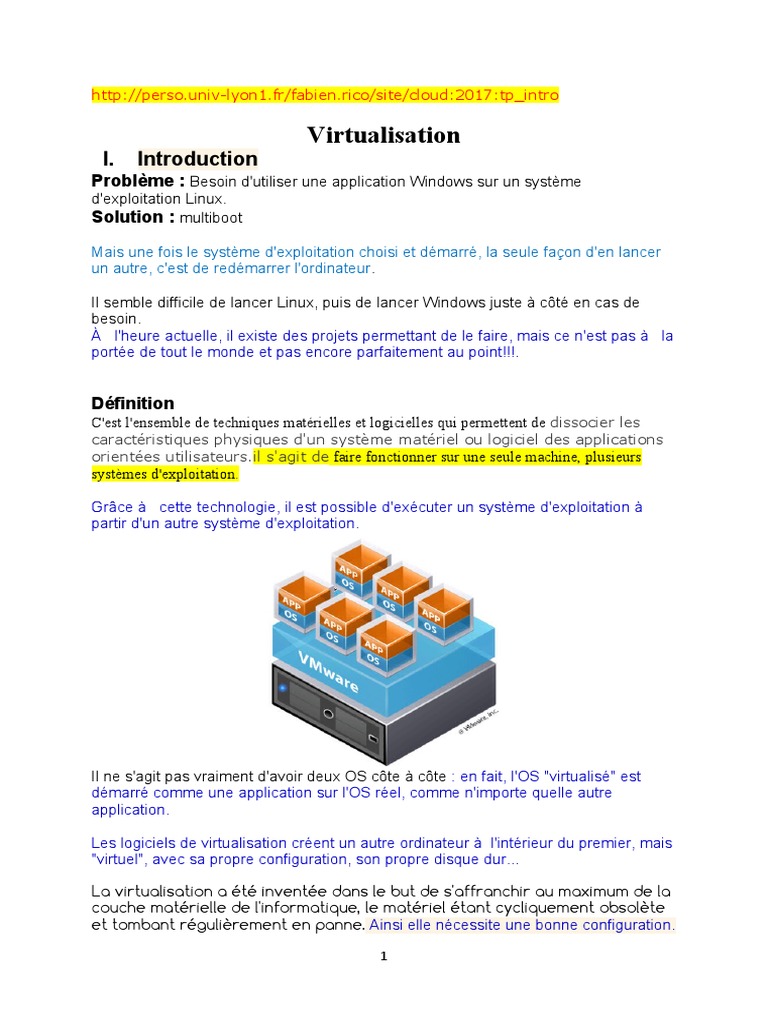 http://perso.univ-lyon1.fr/fabien.rico/site/cloud:2017:tp_intro

Virtualisation

I. Introduction

Problème : Besoin d'utiliser une application Windows sur un système d'exploitation Linux.
Solution : multiboot

Mais une fois le système d'exploitation choisi et démarré, la seule façon d'en lancer un autre, c'est de redémarrer l'ordinateur.

Il semble difficile de lancer Linux, puis de lancer Windows juste à côté en cas de besoin.
À l'heure actuelle, il existe des projets permettant de le faire, mais ce n'est pas à la portée de tout le monde et pas encore parfaitement au point!!!.

Définition
C'est l'ensemble de techniques matérielles et logicielles qui permettent de dissocier les caractéristiques physiques d'un système matériel ou logiciel des applications orientées utilisateurs.il s'agit de faire fonctionner sur une seule machine, plusieurs systèmes d'exploitation.

Grâce à cette technologie, il est possible d'exécuter un système d'exploitation à partir d'un autre système d'exploitation.

APP
OS
APP
OS
APP
OS
APP
OS
APP
OS
APP
OS
VMware
© VMware, Inc.

Il ne s'agit pas vraiment d'avoir deux OS côte à côte : en fait, l'OS "virtualisé" est démarré comme une application sur l'OS réel, comme n'importe quelle autre application.

Les logiciels de virtualisation créent un autre ordinateur à l'intérieur du premier, mais "virtuel", avec sa propre configuration, son propre disque dur...

La virtualisation a été inventée dans le but de s'affranchir au maximum de la couche matérielle de l'informatique, le matériel étant cycliquement obsolète et tombant régulièrement en panne. Ainsi elle nécessite une bonne configuration.

1